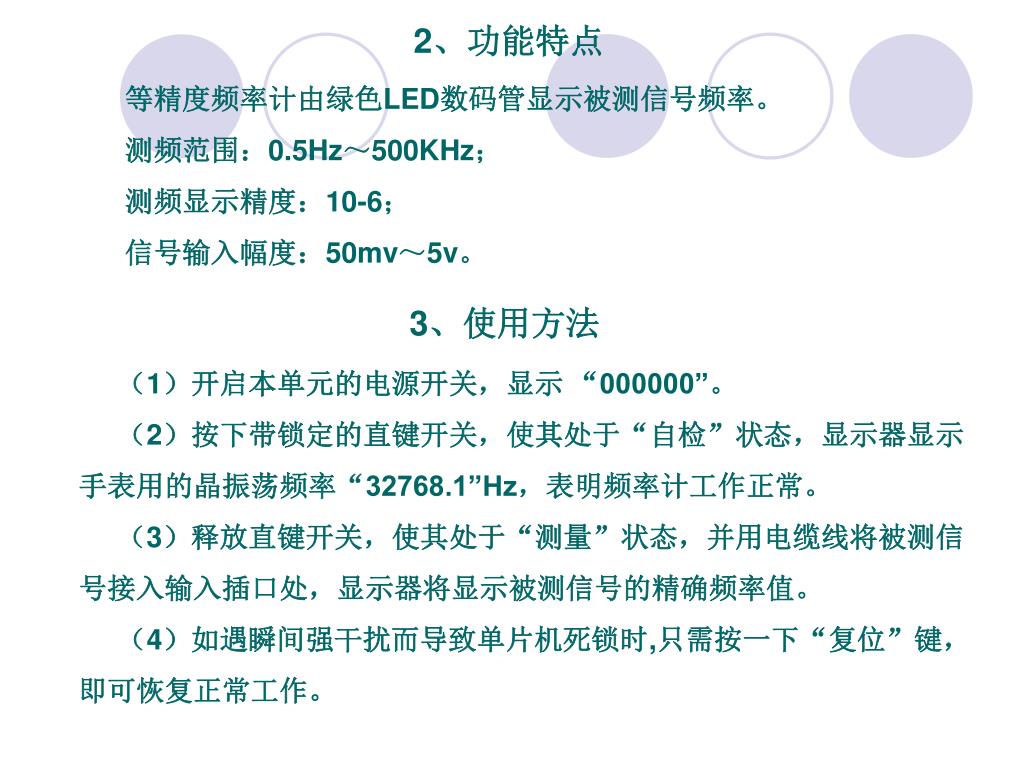 2、功能特点

等精度频率计由绿色LED数码管显示被测信号频率。

测频范围：0.5Hz～500KHz；

测频显示精度：10-6；

信号输入幅度：50mv～5v。

3、使用方法

（1）开启本单元的电源开关，显示 “000000”。

（2）按下带锁定的直键开关，使其处于“自检”状态，显示器显示手表用的晶振荡频率“32768.1”Hz，表明频率计工作正常。

（3）释放直键开关，使其处于“测量”状态，并用电缆线将被测信号接入输入插口处，显示器将显示被测信号的精确频率值。

（4）如遇瞬间强干扰而导致单片机死锁时,只需按一下“复位”键，即可恢复正常工作。